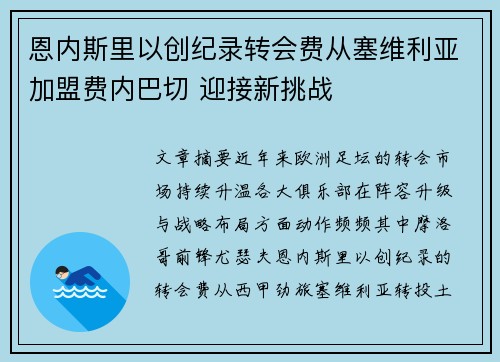 恩内斯里以创纪录转会费从塞维利亚加盟费内巴切 迎接新挑战

文章摘要近年来欧洲足坛的转会市场持续升温各大俱乐部在阵容升级与战略布局方面动作频频其中摩洛哥前锋尤瑟夫恩内斯里以创纪录的转会费从西甲劲旅塞维利亚转投土